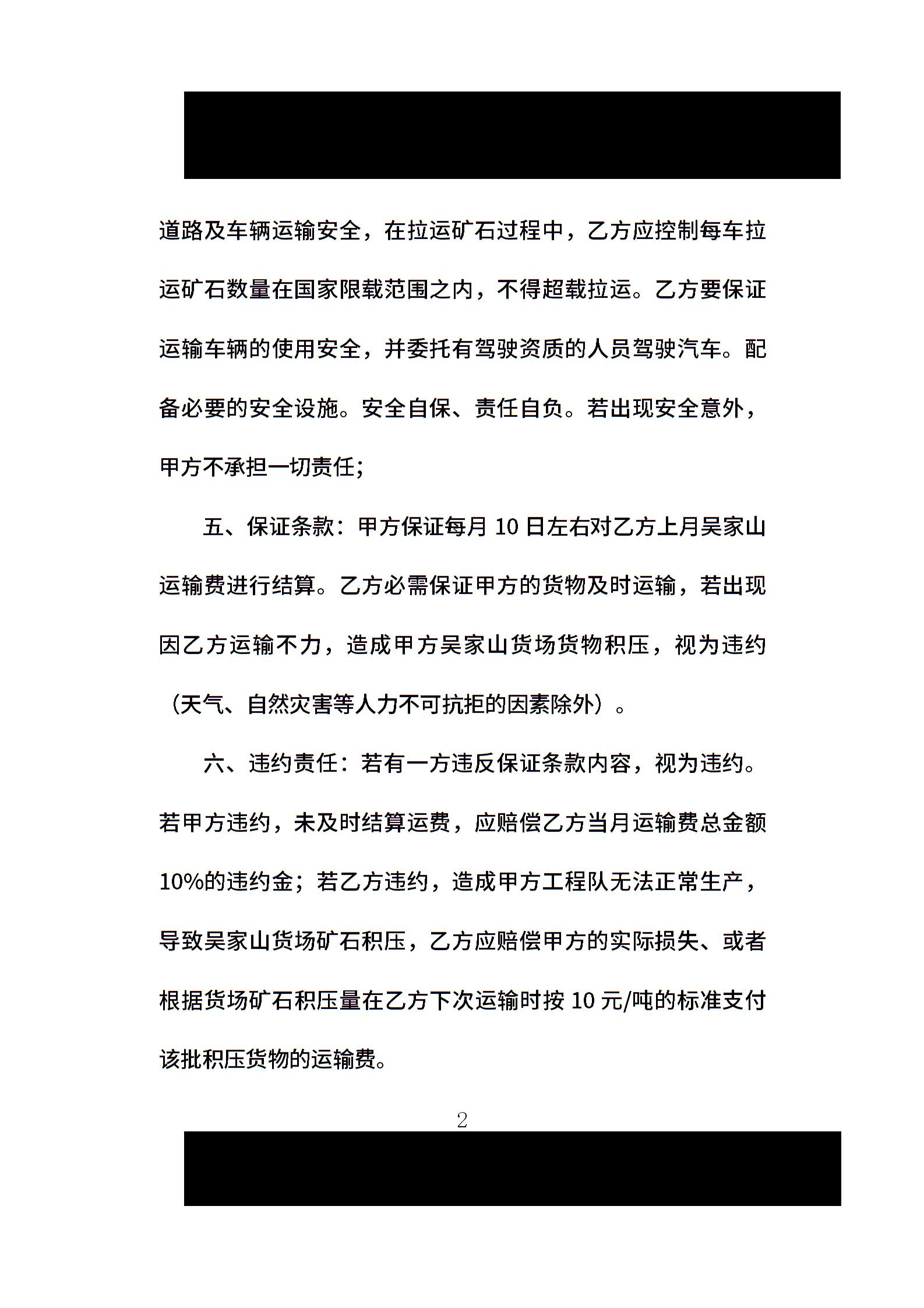 道路及车辆运输安全，在拉运矿石过程中，乙方应控制每车拉运矿石数量在国家限载范围之内，不得超载拉运。乙方要保证运输车辆的使用安全，并委托有驾驶资质的人员驾驶汽车。配备必要的安全设施。安全自保、责任自负。若出现安全意外，甲方不承担一切责任;

五、保证条款：甲方保证每月 10 日左右对乙方上月吴家山运输费进行结算。乙方必需保证甲方的货物及时运输，若出现因乙方运输不力，造成甲方吴家山货场货物积压，视为违约（天气、自然灾害等人力不可抗拒的因素除外）。

六、违约责任：若有一方违反保证条款内容，视为违约。若甲方违约，未及时结算运费，应赔偿乙方当月运输费总金额10%的违约金；若乙方违约，造成甲方工程队无法正常生产，导致吴家山货场矿石积压，乙方应赔偿甲方的实际损失、或者根据货场矿石积压量在乙方下次运输时按 10 元/吨的标准支付该批积压货物的运输费。

2